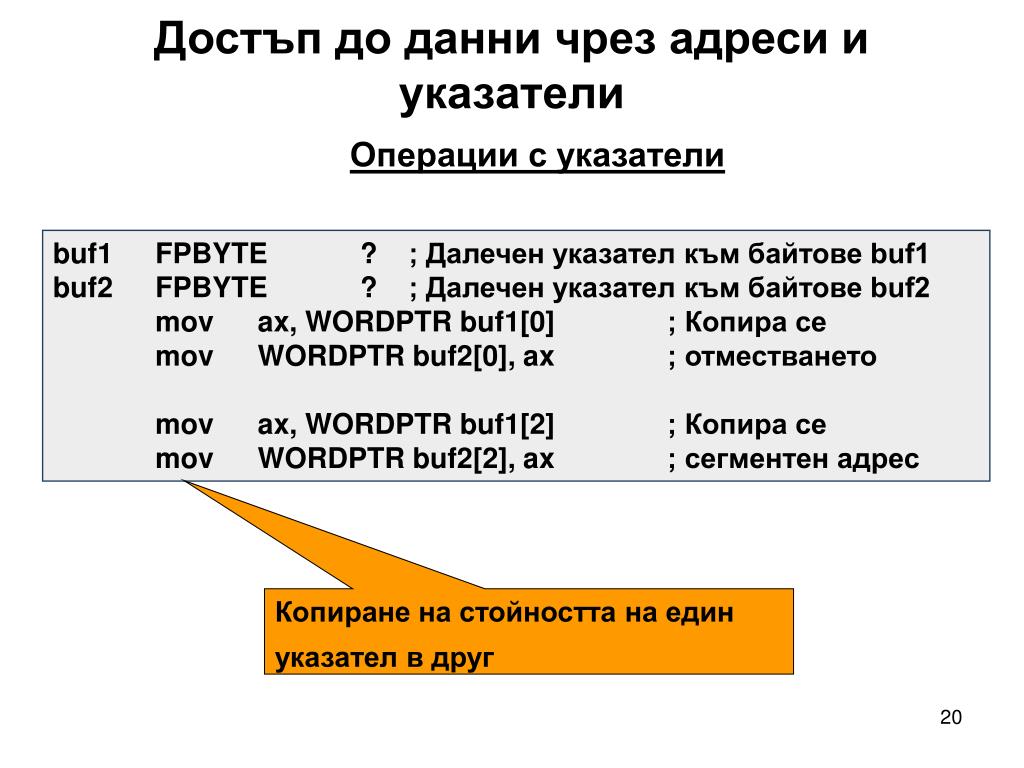 Достъп до данни чрез адреси и указатели

Операции с указатели

buf1 FPBYTE ? ; Далечен указател към байтове buf1
buf2 FPBYTE ? ; Далечен указател към байтове buf2
mov ax, WORDPTR buf1[0] ; Копира се
mov WORDPTR buf2[0], ax ; отместването

mov ax, WORDPTR buf1[2] ; Копира се
mov WORDPTR buf2[2], ax ; сегментен адрес

Копиране на стойността на един указател в друг

20